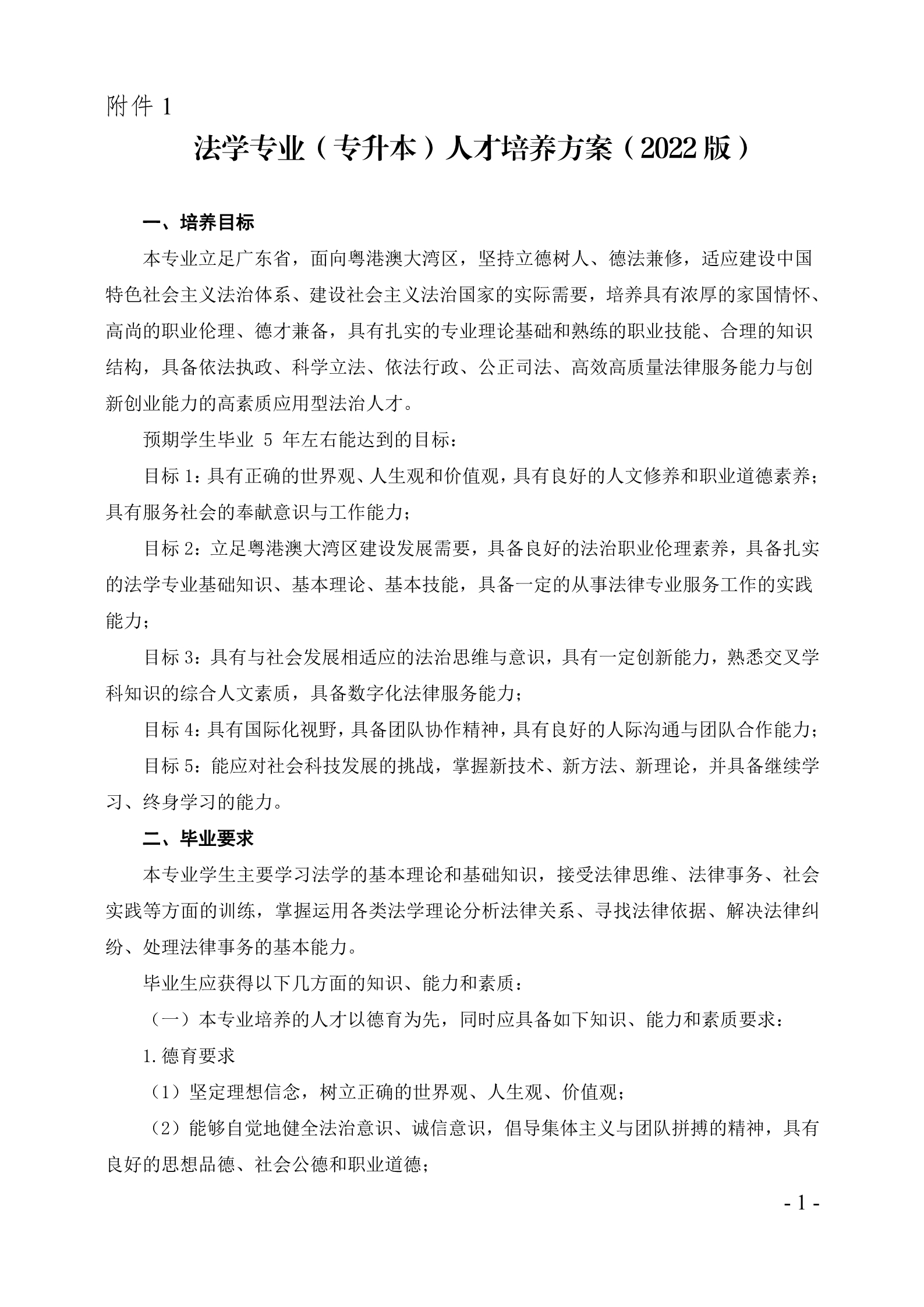 附件 1

法学专业（专升本）人才培养方案（2022 版）

一、培养目标

本专业立足广东省，面向粤港澳大湾区，坚持立德树人、德法兼修，适应建设中国特色社会主义法治体系、建设社会主义法治国家的实际需要，培养具有浓厚的家国情怀、高尚的职业伦理、德才兼备，具有扎实的专业理论基础和熟练的职业技能、合理的知识结构，具备依法执政、科学立法、依法行政、公正司法、高效高质量法律服务能力与创新创业能力的高素质应用型法治人才。

预期学生毕业 5 年左右能达到的目标：

目标 1：具有正确的世界观、人生观和价值观，具有良好的人文修养和职业道德素养；具有服务社会的奉献意识与工作能力；

目标 2：立足粤港澳大湾区建设发展需要，具备良好的法治职业伦理素养，具备扎实的法学专业基础知识、基本理论、基本技能，具备一定的从事法律专业服务工作的实践能力；

目标 3：具有与社会发展相适应的法治思维与意识，具有一定创新能力，熟悉交叉学科知识的综合人文素质，具备数字化法律服务能力；

目标 4：具有国际化视野，具备团队协作精神，具有良好的人际沟通与团队合作能力；

目标 5：能应对社会科技发展的挑战，掌握新技术、新方法、新理论，并具备继续学习、终身学习的能力。

二、毕业要求

本专业学生主要学习法学的基本理论和基础知识，接受法律思维、法律事务、社会实践等方面的训练，掌握运用各类法学理论分析法律关系、寻找法律依据、解决法律纠纷、处理法律事务的基本能力。

毕业生应获得以下几方面的知识、能力和素质：

（一）本专业培养的人才以德育为先，同时应具备如下知识、能力和素质要求：

1.德育要求

（1）坚定理想信念，树立正确的世界观、人生观、价值观；

（2）能够自觉地健全法治意识、诚信意识，倡导集体主义与团队拼搏的精神，具有良好的思想品德、社会公德和职业道德；

- 1 -